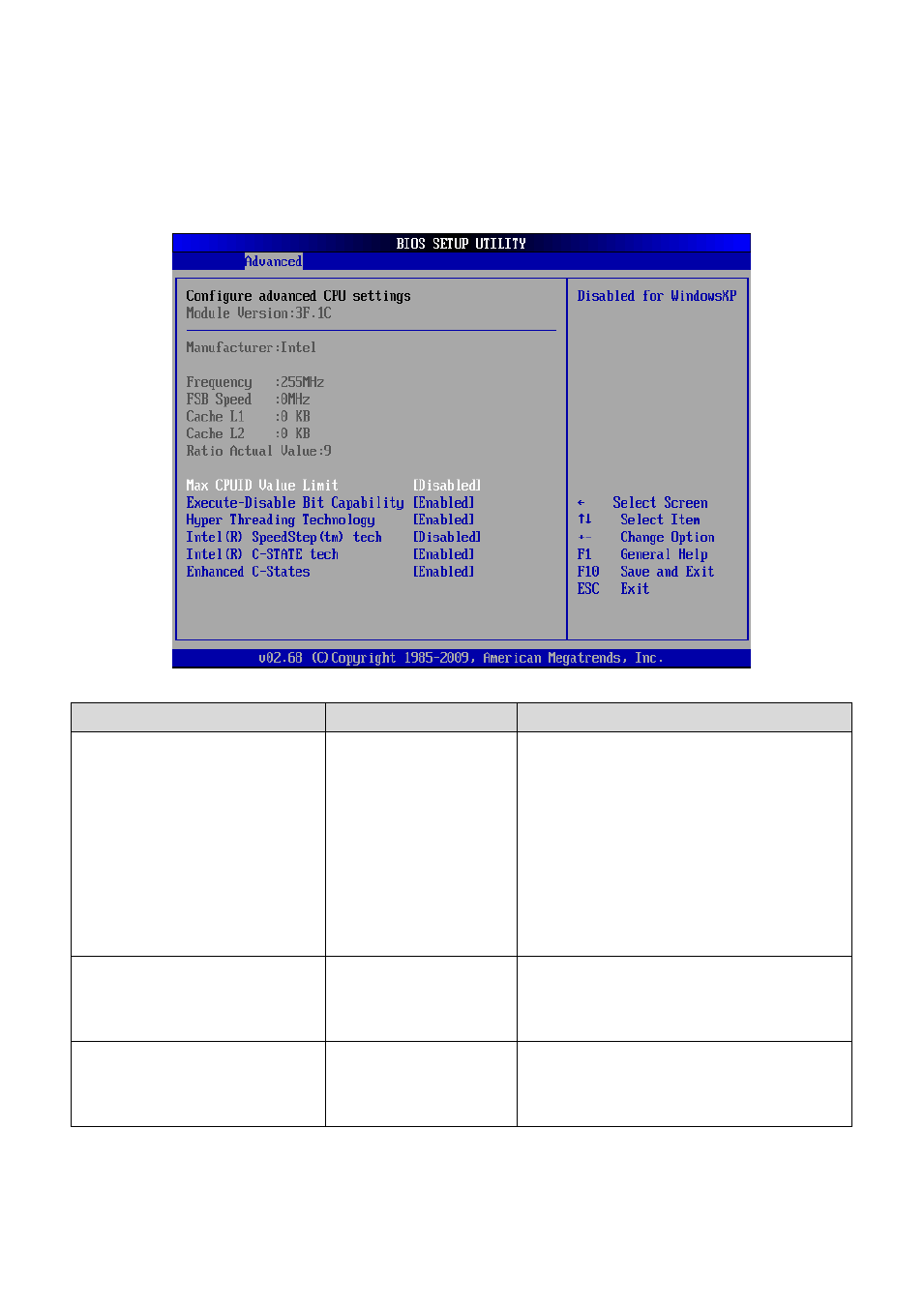 BIOS SETUP UTILITY

Advanced

Configure advanced CPU settings
Module Version:3F.1C

Manufacturer:Intel

Frequency :255MHz
FSB Speed :0MHz
Cache L1 :0 KB
Cache L2 :0 KB
Ratio Actual Value:9

Max CPUID Value Limit [Disabled]
Execute-Disable Bit Capability [Enabled]
Hyper Threading Technology [Enabled]
Intel(R) SpeedStep(tm) tech [Disabled]
Intel(R) C-STATE tech [Enabled]
Enhanced C-States [Enabled]

Disabled for WindowsXP

← Select Screen
↑↓ Select Item
+- Change Option
F1 General Help
F10 Save and Exit
ESC Exit

v02.68 (C)Copyright 1985-2009, American Megatrends, Inc.